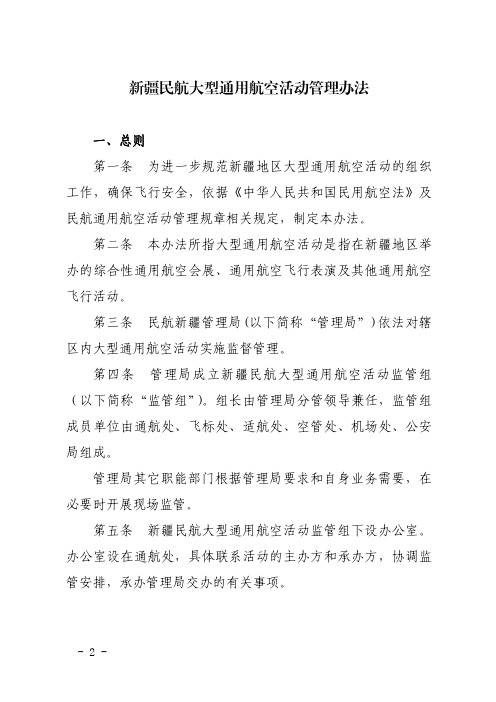 新疆民航大型通用航空活动管理办法

一、总则

第一条　为进一步规范新疆地区大型通用航空活动的组织工作，确保飞行安全，依据《中华人民共和国民用航空法》及民航通用航空活动管理规章相关规定，制定本办法。

第二条　本办法所指大型通用航空活动是指在新疆地区举办的综合性通用航空会展、通用航空飞行表演及其他通用航空飞行活动。

第三条　民航新疆管理局（以下简称“管理局”）依法对辖区内大型通用航空活动实施监督管理。

第四条　管理局成立新疆民航大型通用航空活动监管组（以下简称“监管组”）。组长由管理局分管领导兼任，监管组成员单位由通航处、飞标处、适航处、空管处、机场处、公安局组成。

管理局其它职能部门根据管理局要求和自身业务需要，在必要时开展现场监管。

第五条　新疆民航大型通用航空活动监管组下设办公室。办公室设在通航处，具体联系活动的主办方和承办方，协调监管安排，承办管理局交办的有关事项。

- 2 -